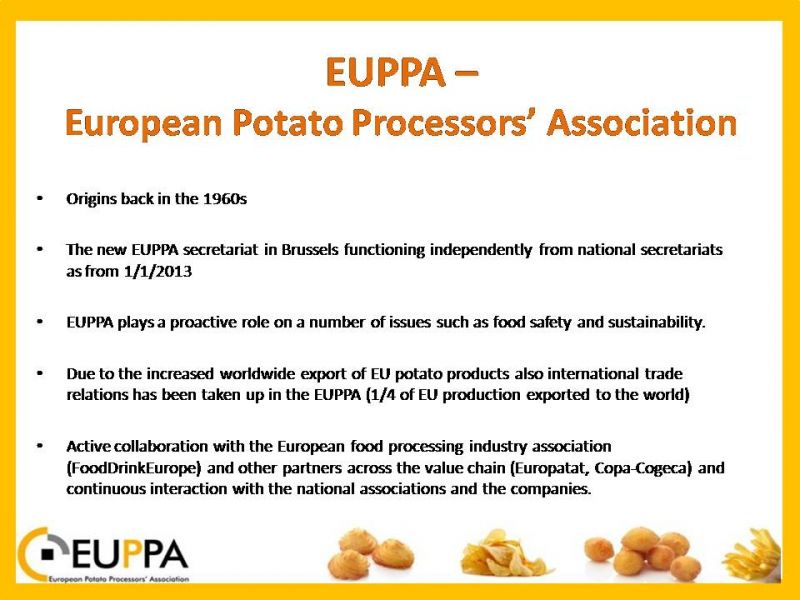 EUPPA –
European Potato Processors' Association

• Origins back in the 1960s

• The new EUPPA secretariat in Brussels functioning independently from national secretariats as from 1/1/2013

• EUPPA plays a proactive role on a number of issues such as food safety and sustainability.

• Due to the increased worldwide export of EU potato products also international trade relations has been taken up in the EUPPA (1/4 of EU production exported to the world)

• Active collaboration with the European food processing industry association (FoodDrinkEurope) and other partners across the value chain (Europatat, Copa-Cogeca) and continuous interaction with the national associations and the companies.

EUPPA
European Potato Processors' Association